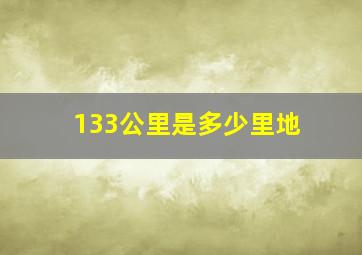 133公里是多少里地